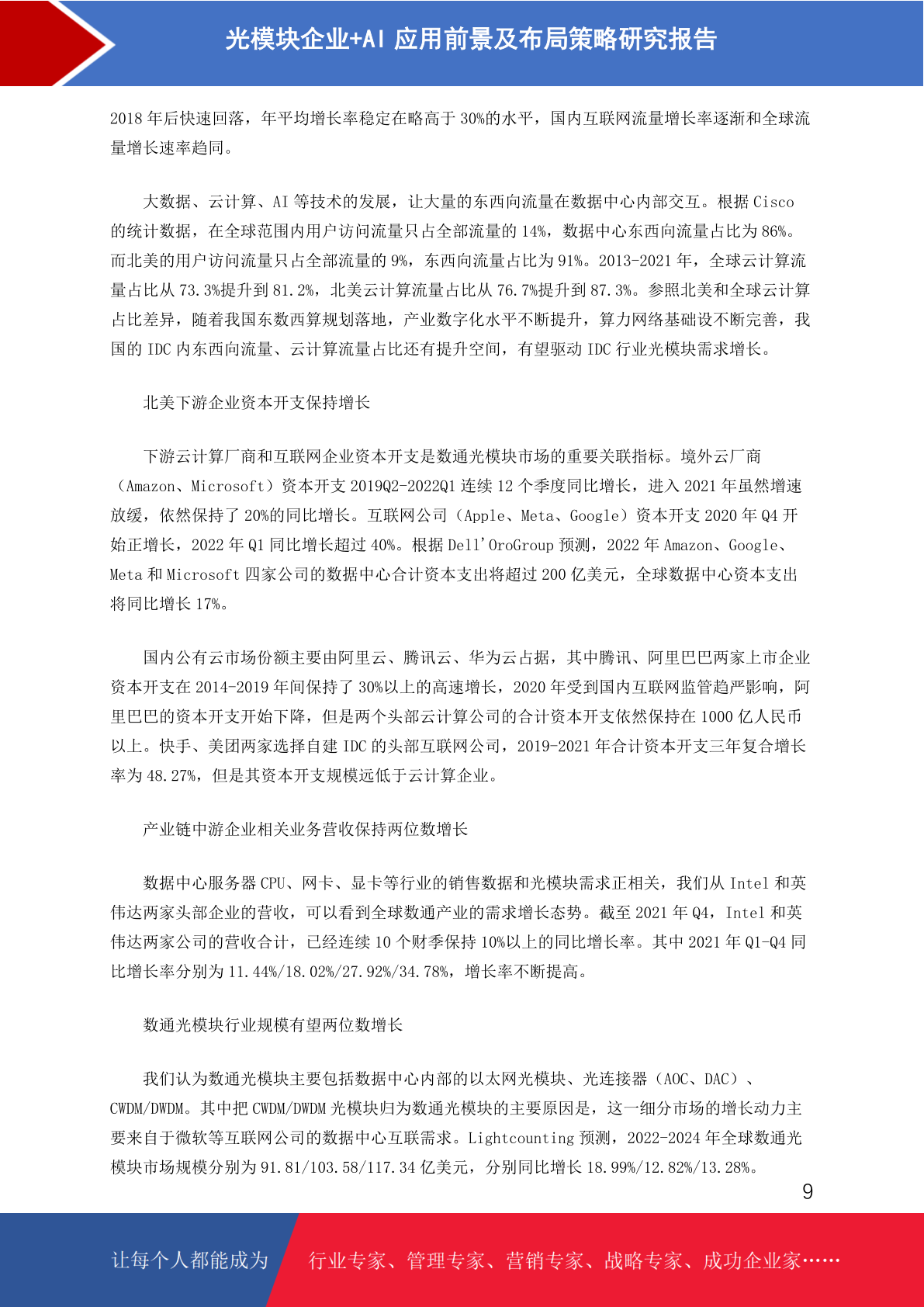 光模块企业+AI 应用前景及布局策略研究报告

2018 年后快速回落，年平均增长率稳定在略高于 30%的水平，国内互联网流量增长率逐渐和全球流量增长速率趋同。

大数据、云计算、AI 等技术的发展，让大量的东西向流量在数据中心内部交互。根据 Cisco 的统计数据，在全球范围内用户访问流量只占全部流量的 14%，数据中心东西向流量占比为 86%。而北美的用户访问流量只占全部流量的 9%，东西向流量占比为 91%。2013-2021 年，全球云计算流量占比从 73.3%提升到 81.2%，北美云计算流量占比从 76.7%提升到 87.3%。参照北美和全球云计算占比差异，随着我国东数西算规划落地，产业数字化水平不断提升，算力网络基础设不断完善，我国的 IDC 内东西向流量、云计算流量占比还有提升空间，有望驱动 IDC 行业光模块需求增长。

北美下游企业资本开支保持增长

下游云计算厂商和互联网企业资本开支是数通光模块市场的重要关联指标。境外云厂商（Amazon、Microsoft）资本开支 2019Q2-2022Q1 连续 12 个季度同比增长，进入 2021 年虽然增速放缓，依然保持了 20%的同比增长。互联网公司（Apple、Meta、Google）资本开支 2020 年 Q4 开始正增长，2022 年 Q1 同比增长超过 40%。根据 Dell'OroGroup 预测，2022 年 Amazon、Google、Meta 和 Microsoft 四家公司的数据中心合计资本支出将超过 200 亿美元，全球数据中心资本支出将同比增长 17%。

国内公有云市场份额主要由阿里云、腾讯云、华为云占据，其中腾讯、阿里巴巴两家上市企业资本开支在 2014-2019 年间保持了 30%以上的高速增长，2020 年受到国内互联网监管趋严影响，阿里巴巴的资本开支开始下降，但是两个头部云计算公司的合计资本开支依然保持在 1000 亿人民币以上。快手、美团两家选择自建 IDC 的头部互联网公司，2019-2021 年合计资本开支三年复合增长率为 48.27%，但是其资本开支规模远低于云计算企业。

产业链中游企业相关业务营收保持两位数增长

数据中心服务器 CPU、网卡、显卡等行业的销售数据和光模块需求正相关，我们从 Intel 和英伟达两家头部企业的营收，可以看到全球数通产业的需求增长态势。截至 2021 年 Q4，Intel 和英伟达两家公司的营收合计，已经连续 10 个财季保持 10%以上的同比增长率。其中 2021 年 Q1-Q4 同比增长率分别为 11.44%/18.02%/27.92%/34.78%，增长率不断提高。

数通光模块行业规模有望两位数增长

我们认为数通光模块主要包括数据中心内部的以太网光模块、光连接器（AOC、DAC）、CWDM/DWDM。其中把 CWDM/DWDM 光模块归为数通光模块的主要原因是，这一细分市场的增长动力主要来自于微软等互联网公司的数据中心互联需求。Lightcounting 预测，2022-2024 年全球数通光模块市场规模分别为 91.81/103.58/117.34 亿美元，分别同比增长 18.99%/12.82%/13.28%。

9

让每个人都能成为 行业专家、管理专家、营销专家、战略专家、成功企业家……